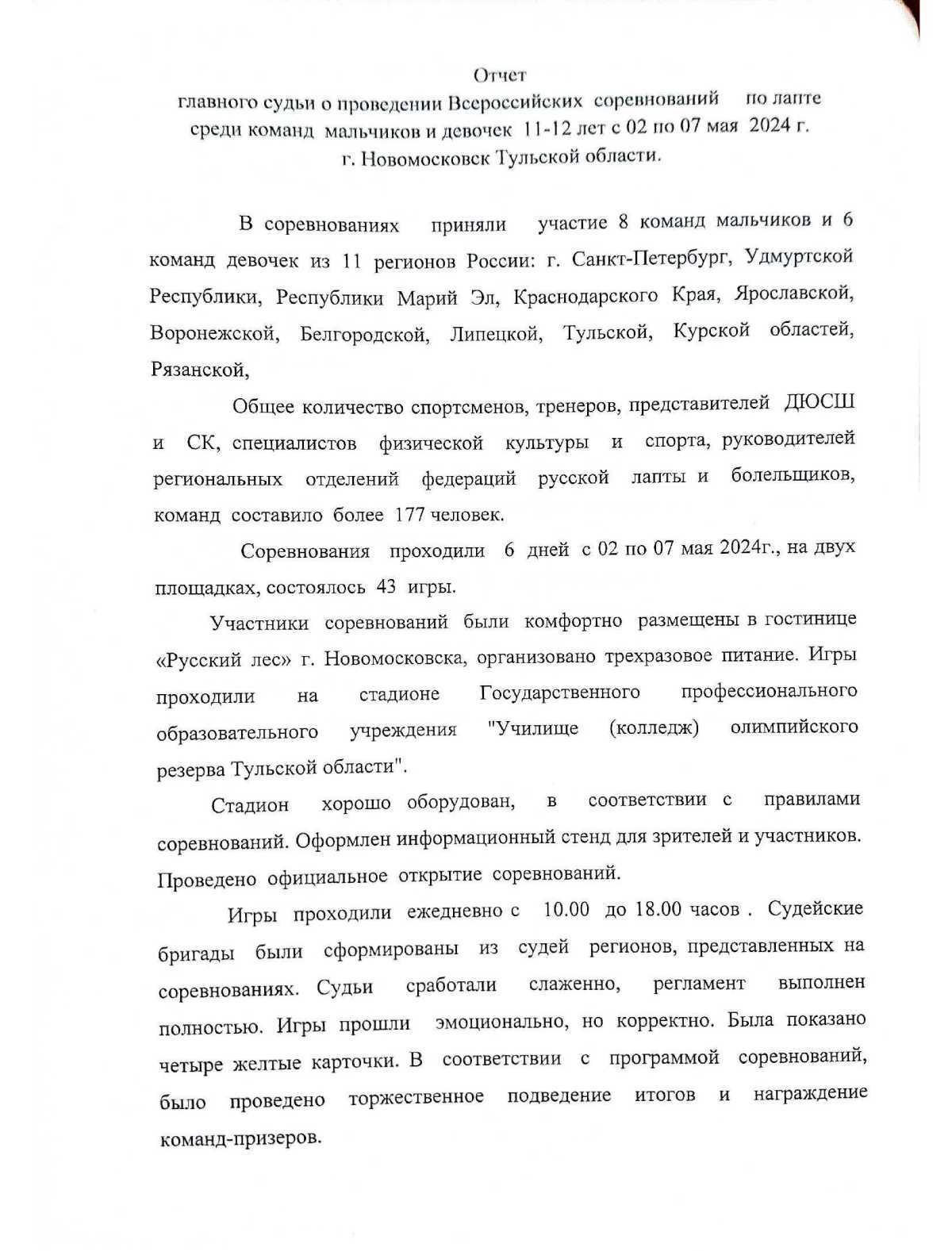 Отчет
главного судьи о проведении Всероссийских соревнований по лапте среди команд мальчиков и девочек 11-12 лет с 02 по 07 мая 2024 г.
г. Новомосковск Тульской области.

В соревнованиях приняли участие 8 команд мальчиков и 6 команд девочек из 11 регионов России: г. Санкт-Петербург, Удмуртской Республики, Республики Марий Эл, Краснодарского Края, Ярославской, Воронежской, Белгородской, Липецкой, Тульской, Курской областей, Рязанской,

Общее количество спортсменов, тренеров, представителей ДЮСШ и СК, специалистов физической культуры и спорта, руководителей региональных отделений федераций русской лапты и болельщиков, команд составило более 177 человек.

Соревнования проходили 6 дней с 02 по 07 мая 2024г., на двух площадках, состоялось 43 игры.

Участники соревнований были комфортно размещены в гостинице «Русский лес» г. Новомосковска, организовано трехразовое питание. Игры проходили на стадионе Государственного профессионального образовательного учреждения "Училище (колледж) олимпийского резерва Тульской области".

Стадион хорошо оборудован, в соответствии с правилами соревнований. Оформлен информационный стенд для зрителей и участников. Проведено официальное открытие соревнований.

Игры проходили ежедневно с 10.00 до 18.00 часов . Судейские бригады были сформированы из судей регионов, представленных на соревнованиях. Судьи сработали слаженно, регламент выполнен полностью. Игры прошли эмоционально, но корректно. Была показано четыре желтые карточки. В соответствии с программой соревнований, было проведено торжественное подведение итогов и награждение команд-призеров.